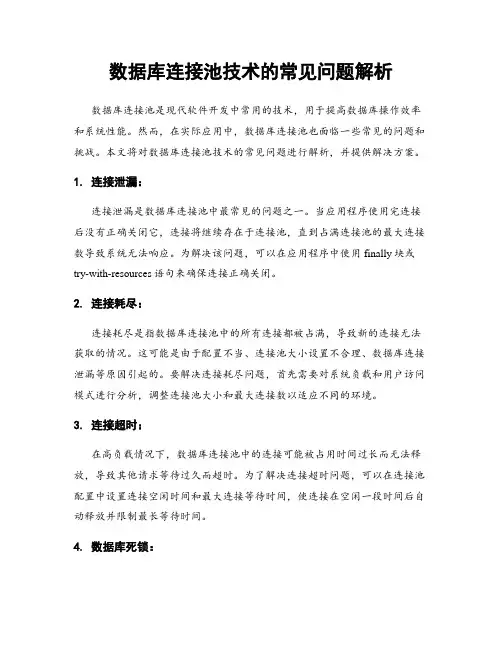 数据库连接池技术的常见问题解析

数据库连接池是现代软件开发中常用的技术，用于提高数据库操作效率和系统性能。然而，在实际应用中，数据库连接池也面临一些常见的问题和挑战。本文将对数据库连接池技术的常见问题进行解析，并提供解决方案。

1. 连接泄漏：

连接泄漏是数据库连接池中最常见的问题之一。当应用程序使用完连接后没有正确关闭它，连接将继续存在于连接池，直到占满连接池的最大连接数导致系统无法响应。为解决该问题，可以在应用程序中使用 finally 块或 try-with-resources 语句来确保连接正确关闭。

2. 连接耗尽：

连接耗尽是指数据库连接池中的所有连接都被占满，导致新的连接无法获取的情况。这可能是由于配置不当、连接池大小设置不合理、数据库连接泄漏等原因引起的。要解决连接耗尽问题，首先需要对系统负载和用户访问模式进行分析，调整连接池大小和最大连接数以适应不同的环境。

3. 连接超时：

在高负载情况下，数据库连接池中的连接可能被占用时间过长而无法释放，导致其他请求等待过久而超时。为了解决连接超时问题，可以在连接池配置中设置连接空闲时间和最大连接等待时间，使连接在空闲一段时间后自动释放并限制最长等待时间。

4. 数据库死锁：